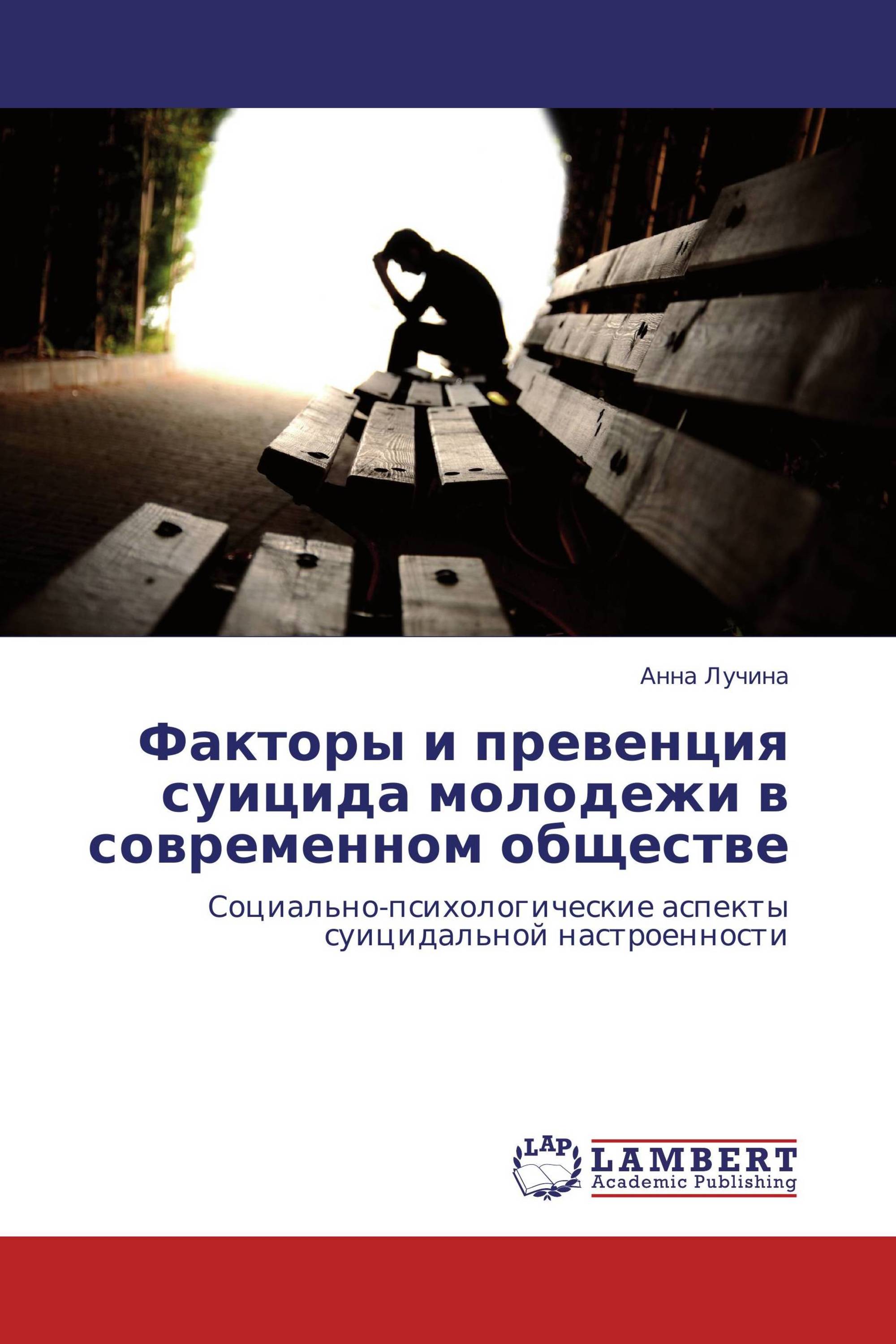 Анна Лучина

Факторы и превенция суицида молодежи в современном обществе

Социально-психологические аспекты суицидальной настроенности

LAP LAMBERT Academic Publishing